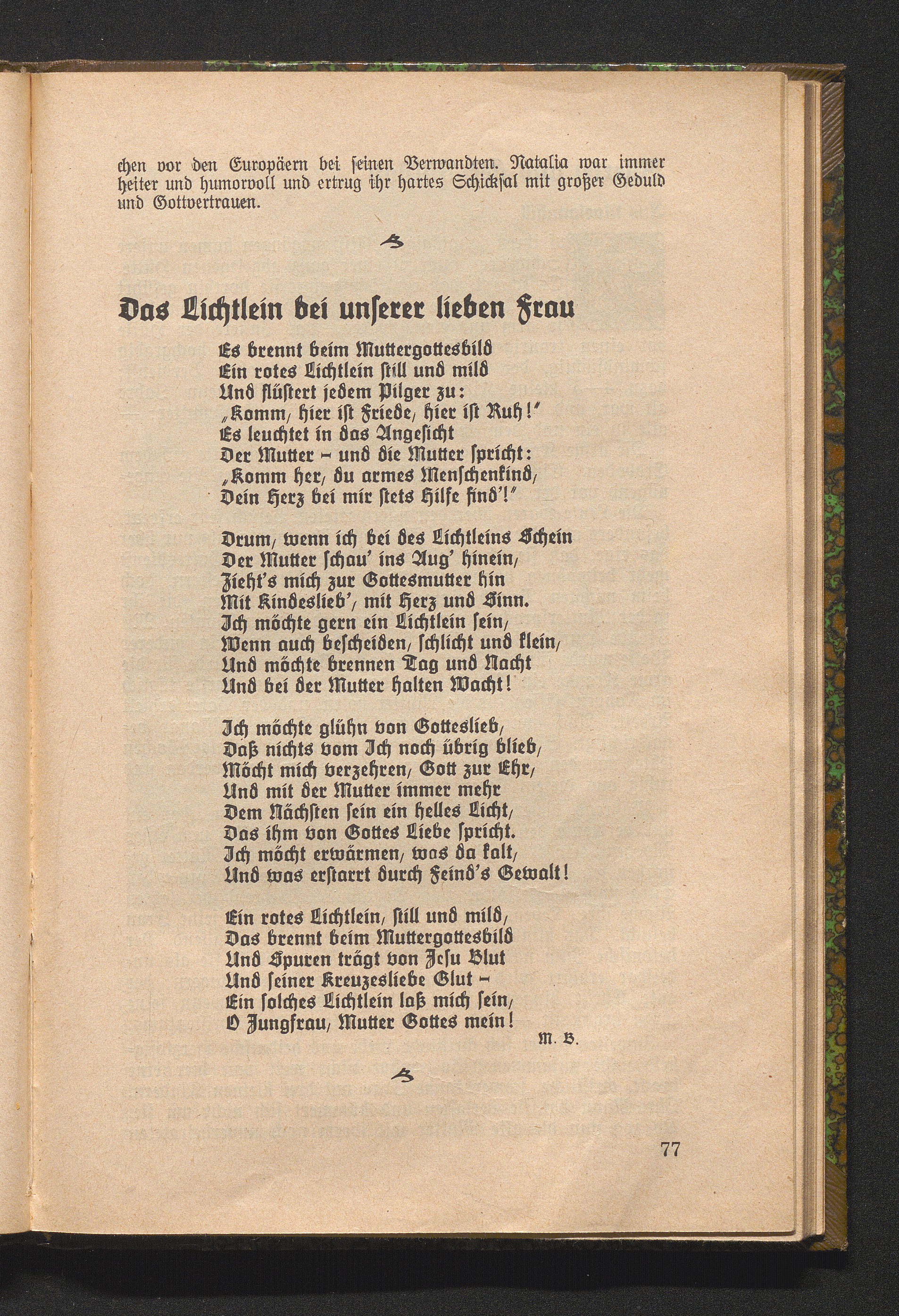 chen vor den Europäern bei seinen Verwandten. Natalia war immer heiter und humorvoll und ertrug ihr hartes Schicksal mit großer Geduld und Gottvertrauen.

Das Lichtlein bei unserer lieben Frau

Es brennt beim Muttergottesbild
Ein rotes Lichtlein still und mild
Und flüstert jedem Pilger zu:
„Komm, hier ist Friede, hier ist Ruh!"
Es leuchtet in das Angesicht
Der Mutter – und die Mutter spricht:
„Komm her, du armes Menschenkind,
Dein Herz bei mir stets Hilfe find'!"

Drum, wenn ich bei des Lichtleins Schein
Der Mutter schau' ins Aug' hinein,
Zieht's mich zur Gottesmutter hin
Mit Kindeslieb', mit Herz und Sinn.
Ich möchte gern ein Lichtlein sein,
Wenn auch bescheiden, schlicht und klein,
Und möchte brennen Tag und Nacht
Und bei der Mutter halten Wacht!

Ich möchte glühn von Gotteslieb,
Daß nichts vom Ich noch übrig blieb,
Möcht mich verzehren, Gott zur Ehr,
Und mit der Mutter immer mehr
Dem Nächsten sein ein helles Licht,
Das ihm von Gottes Liebe spricht.
Ich möcht erwärmen, was da kalt,
Und was erstarrt durch Feind's Gewalt!

Ein rotes Lichtlein, still und mild,
Das brennt beim Muttergottesbild
Und Spuren trägt von Jesu Blut
Und seiner Kreuzesliebe Glut –
Ein solches Lichtlein laß mich sein,
O Jungfrau, Mutter Gottes mein!

M. B.

77